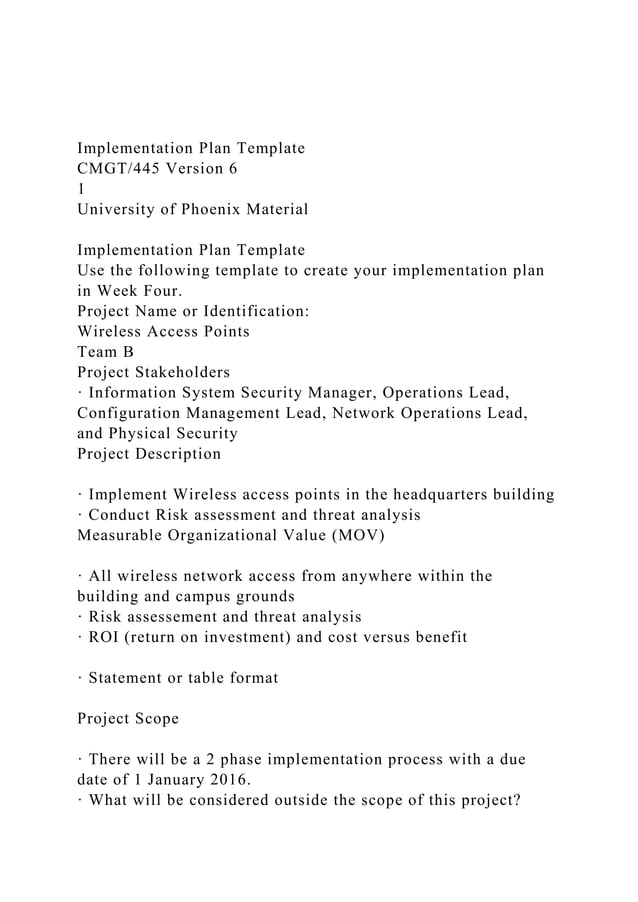 Implementation Plan Template
CMGT/445 Version 6
1
University of Phoenix Material

Implementation Plan Template
Use the following template to create your implementation plan in Week Four.
Project Name or Identification:
Wireless Access Points
Team B
Project Stakeholders
· Information System Security Manager, Operations Lead, Configuration Management Lead, Network Operations Lead, and Physical Security
Project Description

· Implement Wireless access points in the headquarters building
· Conduct Risk assessment and threat analysis
Measurable Organizational Value (MOV)

· All wireless network access from anywhere within the building and campus grounds
· Risk assessement and threat analysis
· ROI (return on investment) and cost versus benefit

· Statement or table format

Project Scope

· There will be a 2 phase implementation process with a due date of 1 January 2016.
· What will be considered outside the scope of this project?